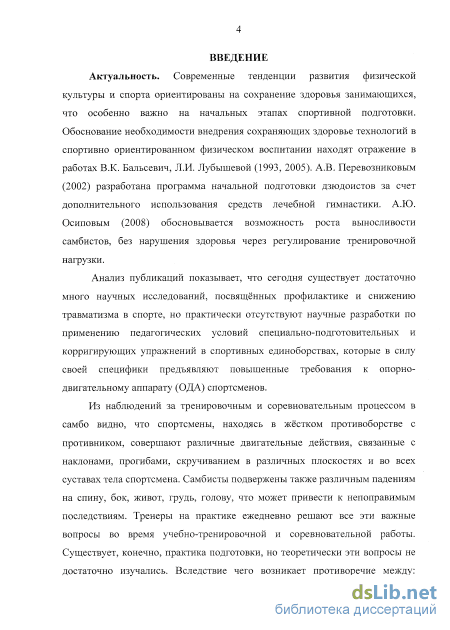 4

ВВЕДЕНИЕ

Актуальность. Современные тенденции развития физической культуры и спорта ориентированы на сохранение здоровья занимающихся, что особенно важно на начальных этапах спортивной подготовки. Обоснование необходимости внедрения сохраняющих здоровье технологий в спортивно ориентированном физическом воспитании находят отражение в работах В.К. Бальсевич, Л.И. Лубышевой (1993, 2005). А.В. Перевозниковым (2002) разработана программа начальной подготовки дзюдоистов за счет дополнительного использования средств лечебной гимнастики. А.Ю. Осиповым (2008) обосновывается возможность роста выносливости самбистов, без нарушения здоровья через регулирование тренировочной нагрузки.

Анализ публикаций показывает, что сегодня существует достаточно много научных исследований, посвящённых профилактике и снижению травматизма в спорте, но практически отсутствуют научные разработки по применению педагогических условий специально-подготовительных и корригирующих упражнений в спортивных единоборствах, которые в силу своей специфики предъявляют повышенные требования к опорно-двигательному аппарату (ОДА) спортсменов.

Из наблюдений за тренировочным и соревновательным процессом в самбо видно, что спортсмены, находясь в жёстком противоборстве с противником, совершают различные двигательные действия, связанные с наклонами, прогибами, скручиванием в различных плоскостях и во всех суставах тела спортсмена. Самбисты подвержены также различным падениям на спину, бок, живот, грудь, голову, что может привести к непоправимым последствиям. Тренеры на практике ежедневно решают все эти важные вопросы во время учебно-тренировочной и соревновательной работы. Существует, конечно, практика подготовки, но теоретически эти вопросы не достаточно изучались. Вследствие чего возникает противоречие между:

dsLib.net
библиотека диссертаций